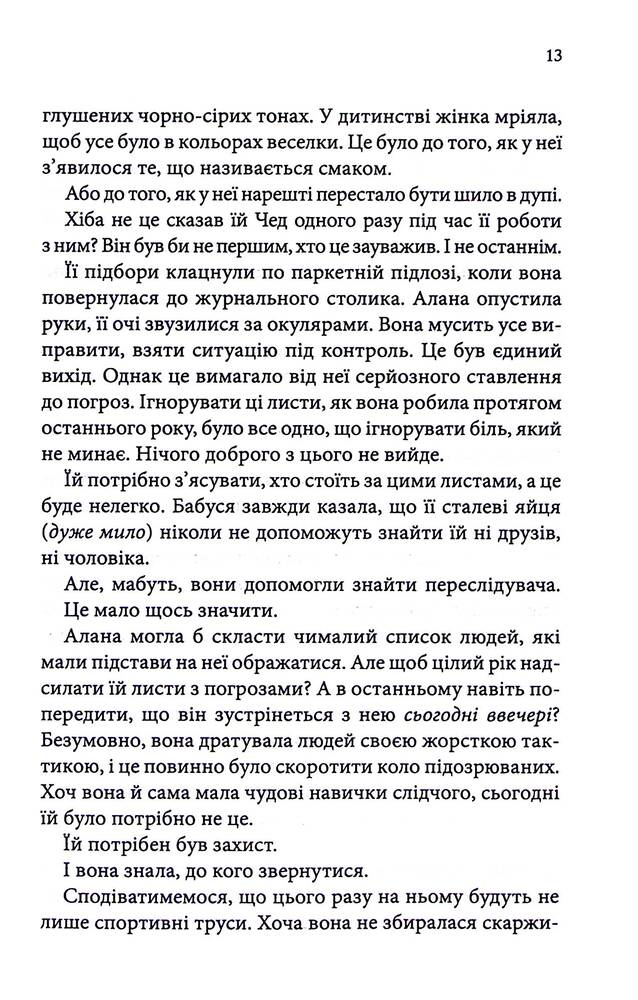 13

глушених чорно-сірих тонах. У дитинстві жінка мріяла, щоб усе було в кольорах веселки. Це було до того, як у неї з'явилося те, що називається смаком.

Або до того, як у неї нарешті перестало бути шило в дупі.

Хіба не це сказав їй Чед одного разу під час її роботи з ним? Він був би не першим, хто це зауважив. І не останнім.

Її підбори клацнули по паркетній підлозі, коли вона повернулася до журнального столика. Алана опустила руки, її очі звузилися за окулярами. Вона мусить усе виправити, взяти ситуацію під контроль. Це був єдиний вихід. Однак це вимагало від неї серйозного ставлення до погроз. Ігнорувати ці листи, як вона робила протягом останнього року, було все одно, що ігнорувати біль, який не минає. Нічого доброго з цього не вийде.

Їй потрібно з'ясувати, хто стоїть за цими листами, а це буде нелегко. Бабуся завжди казала, що її сталеві яйця (дуже мило) ніколи не допоможуть знайти їй ні друзів, ні чоловіка.

Але, мабуть, вони допомогли знайти переслідувача.

Це мало щось значити.

Алана могла б скласти чималий список людей, які мали підстави на неї ображатися. Але щоб цілий рік надсилати їй листи з погрозами? А в останньому навіть попередити, що він зустрінеться з нею сьогодні ввечері? Безумовно, вона дратувала людей своєю жорсткою тактикою, і це повинно було скоротити коло підозрюваних. Хоч вона й сама мала чудові навички слідчого, сьогодні їй було потрібно не це.

Їй потрібен був захист.

І вона знала, до кого звернутися.

Сподіватимемося, що цього разу на ньому будуть не лише спортивні труси. Хоча вона не збиралася скаржи-